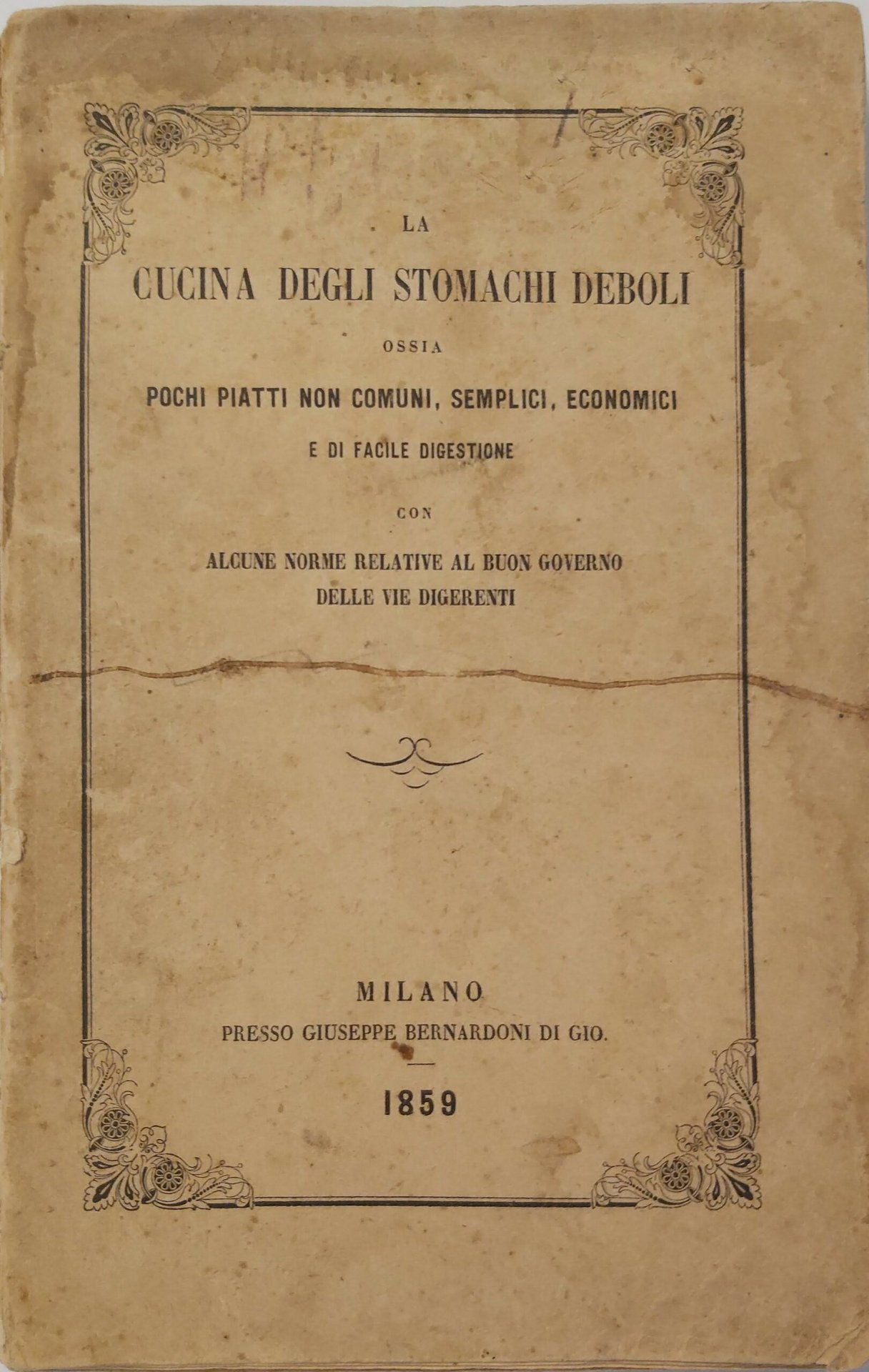 LA

CUCINA DEGLI STOMACHI DEBOLI

OSSIA

POCHI PIATTI NON COMUNI, SEMPLICI, ECONOMICI

E DI FACILE DIGESTIONE

CON

ALCUNE NORME RELATIVE AL BUON GOVERNO DELLE VIE DIGERENTI

MILANO

PRESSO GIUSEPPE BERNARDONI DI GIO.

1859